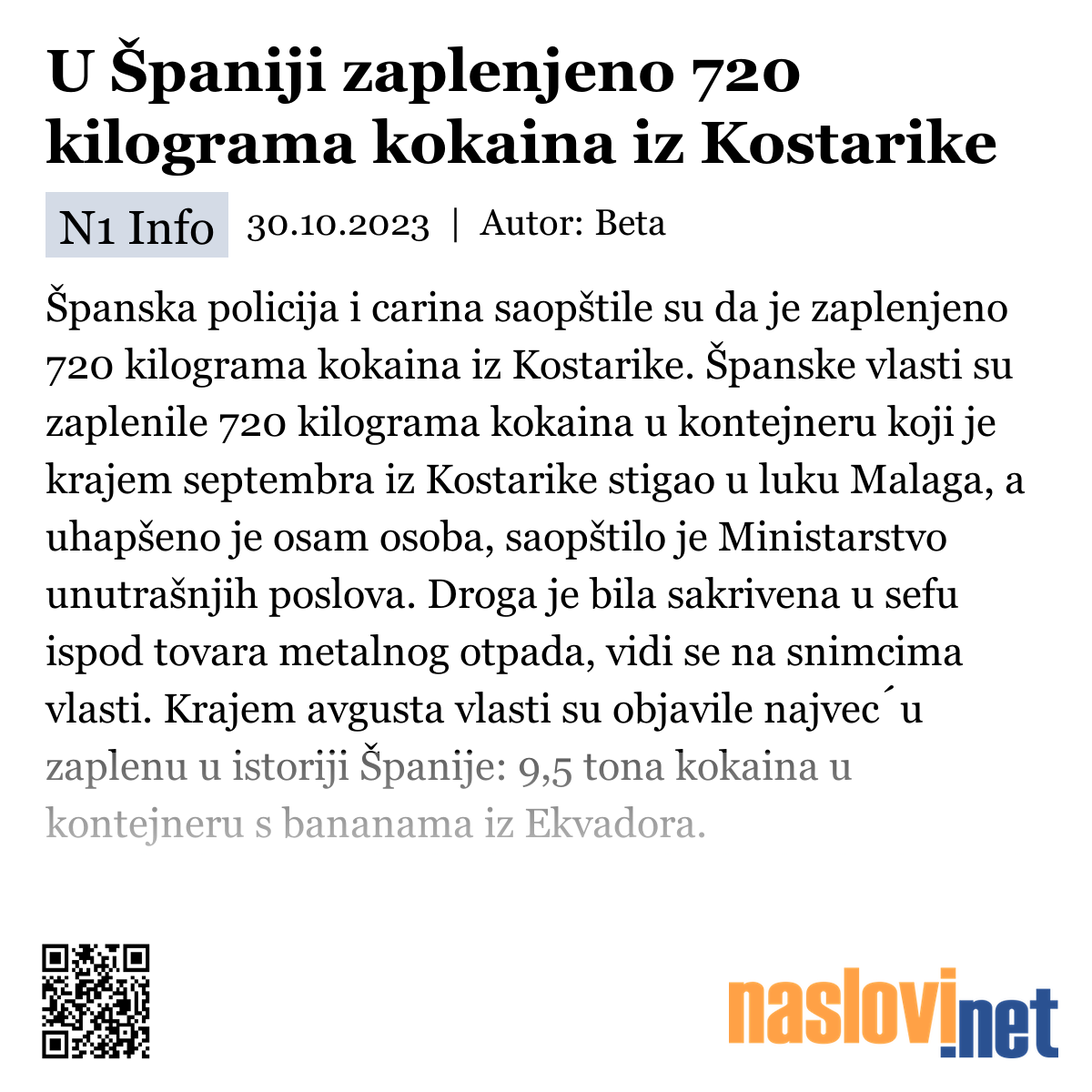 U Španiji zaplenjeno 720 kilograma kokaina iz Kostarike

N1 Info 30.10.2023 | Autor: Beta

Španska policija i carina saopštile su da je zaplenjeno 720 kilograma kokaina iz Kostarike. Španske vlasti su zaplenile 720 kilograma kokaina u kontejneru koji je krajem septembra iz Kostarike stigao u luku Malaga, a uhapšeno je osam osoba, saopštilo je Ministarstvo unutrašnjih poslova. Droga je bila sakrivena u sefu ispod tovara metalnog otpada, vidi se na snimcima vlasti. Krajem avgusta vlasti su objavile najvec´u zaplenu u istoriji Španije: 9,5 tona kokaina u kontejneru s bananama iz Ekvadora.

naslovi.net